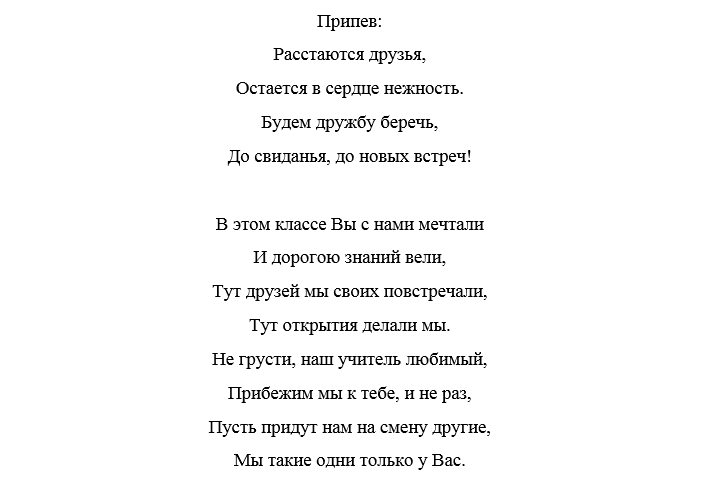 Припев:
Расстаются друзья,
Остается в сердце нежность.
Будем дружбу беречь,
До свиданья, до новых встреч!

В этом классе Вы с нами мечтали
И дорогою знаний вели,
Тут друзей мы своих повстречали,
Тут открытия делали мы.
Не грусти, наш учитель любимый,
Прибежим мы к тебе, и не раз,
Пусть придут нам на смену другие,
Мы такие одни только у Вас.